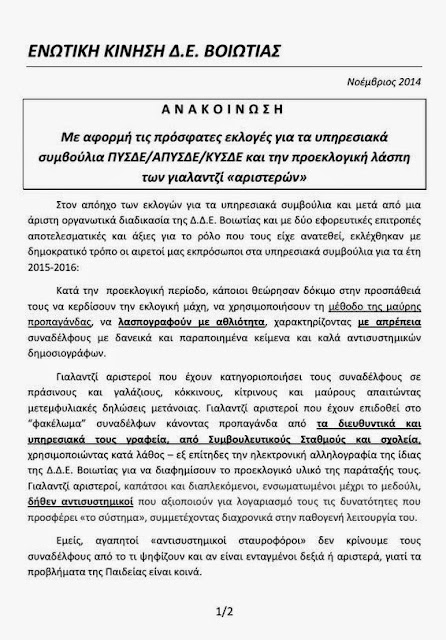 ΕΝΩΤΙΚΗ ΚΙΝΗΣΗ Δ.Ε. ΒΟΙΩΤΙΑΣ

Νοέμβριος 2014

ΑΝΑΚΟΙΝΩΣΗ

Με αφορμή τις πρόσφατες εκλογές για τα υπηρεσιακά συμβούλια ΠΥΣΔΕ/ΑΠΥΣΔΕ/ΚΥΣΔΕ και την προεκλογική λάσπη των γιαλαντζί «αριστερών»

Στον απόηχο των εκλογών για τα υπηρεσιακά συμβούλια και μετά από μια άριστη οργανωτικά διαδικασία της Δ.Δ.Ε. Βοιωτίας και με δύο εφορευτικές επιτροπές αποτελεσματικές και άξιες για το ρόλο που τους είχε ανατεθεί, εκλέχθηκαν με δημοκρατικό τρόπο οι αιρετοί μας εκπρόσωποι στα υπηρεσιακά συμβούλια για τα έτη 2015-2016:

Κατά την προεκλογική περίοδο, κάποιοι θεώρησαν δόκιμο στην προσπάθειά τους να κερδίσουν την εκλογική μάχη, να χρησιμοποιήσουν τη μέθοδο της μαύρης προπαγάνδας, να λασπογραφούν με αθλιότητα, χαρακτηρίζοντας με απρέπεια συναδέλφους με δανεικά και παραποιημένα κείμενα και καλά αντισυστημικών δημοσιογράφων.

Γιαλαντζί αριστεροί που έχουν κατηγοριοποιήσει τους συναδέλφους σε πράσινους και γαλάζιους, κόκκινους, κίτρινους και μαύρους απαιτώντας μετεμφυλιακές δηλώσεις μετάνοιας. Γιαλαντζί αριστεροί που έχουν επιδοθεί στο "φακέλωμα" συναδέλφων κάνοντας προπαγάνδα από τα διευθυντικά και υπηρεσιακά τους γραφεία, από Συμβουλευτικούς Σταθμούς και σχολεία, χρησιμοποιώντας κατά λάθος – εξ επίτηδες την ηλεκτρονική αλληλογραφία της ίδιας της Δ.Δ.Ε. Βοιωτίας για να διαφημίσουν το προεκλογικό υλικό της παράταξής τους. Γιαλαντζί αριστεροί, καπάτσοι και διαπλεκόμενοι, ενσωματωμένοι μέχρι το μεδούλι, δήθεν αντισυστημικοί που αξιοποιούν για λογαριασμό τους τις δυνατότητες που προσφέρει «το σύστημα», συμμετέχοντας διαχρονικά στην παθογενή λειτουργία του.

Εμείς, αγαπητοί «αντισυστημικοί σταυροφόροι» δεν κρίνουμε τους συναδέλφους από το τι ψηφίζουν και αν είναι ενταγμένοι δεξιά ή αριστερά, γιατί τα προβλήματα της Παιδείας είναι κοινά.

1/2